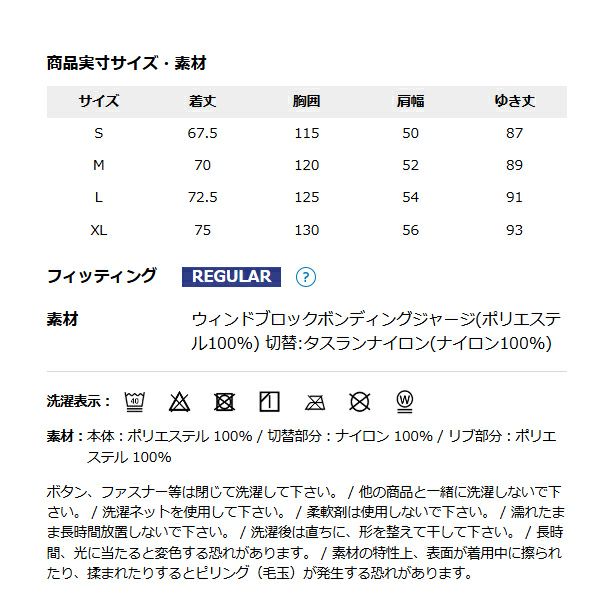 商品実寸サイズ・素材

| サイズ | 着丈 | 胸囲 | 肩幅 | ゆき丈 |
|---|---|---|---|---|
| S | 67.5 | 115 | 50 | 87 |
| M | 70 | 120 | 52 | 89 |
| L | 72.5 | 125 | 54 | 91 |
| XL | 75 | 130 | 56 | 93 |

フィッティング REGULAR ?

素材 ウィンドブロックボンディングジャージ(ポリエステル100%) 切替:タスランナイロン(ナイロン100%)

洗濯表示： 40 W

素材：本体：ポリエステル 100% / 切替部分：ナイロン 100% / リブ部分：ポリエステル 100%

ボタン、ファスナー等は閉じて洗濯して下さい。 / 他の商品と一緒に洗濯しないで下さい。 / 洗濯ネットを使用して下さい。 / 柔軟剤は使用しないで下さい。 / 濡れたまま長時間放置しないで下さい。 / 洗濯後は直ちに、形を整えて干して下さい。 / 長時間、光に当たると変色する恐れがあります。 / 素材の特性上、表面が着用中に擦られたり、揉まれたりするとピリング（毛玉）が発生する恐れがあります。